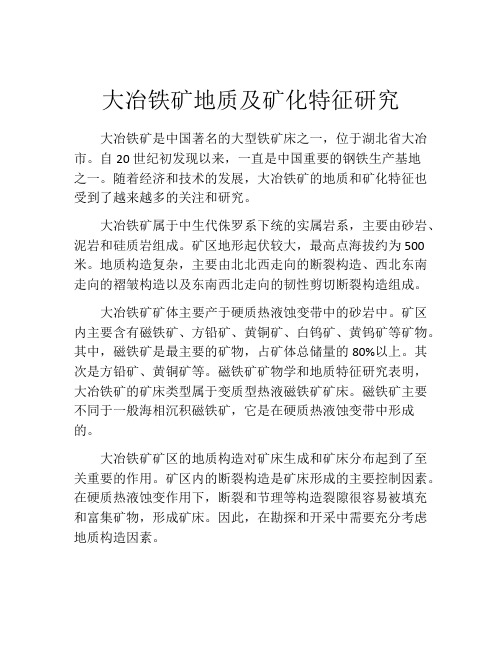 大冶铁矿地质及矿化特征研究

大冶铁矿是中国著名的大型铁矿床之一，位于湖北省大冶市。自 20 世纪初发现以来，一直是中国重要的钢铁生产基地之一。随着经济和技术的发展，大冶铁矿的地质和矿化特征也受到了越来越多的关注和研究。

大冶铁矿属于中生代侏罗系下统的实属岩系，主要由砂岩、泥岩和硅质岩组成。矿区地形起伏较大，最高点海拔约为 500 米。地质构造复杂，主要由北北西走向的断裂构造、西北东南走向的褶皱构造以及东南西北走向的韧性剪切断裂构造组成。

大冶铁矿矿体主要产于硬质热液蚀变带中的砂岩中。矿区内主要含有磁铁矿、方铅矿、黄铜矿、白钨矿、黄钨矿等矿物。其中，磁铁矿是最主要的矿物，占矿体总储量的 80%以上。其次是方铅矿、黄铜矿等。磁铁矿矿物学和地质特征研究表明，大冶铁矿的矿床类型属于变质型热液磁铁矿矿床。磁铁矿主要不同于一般海相沉积磁铁矿，它是在硬质热液蚀变带中形成的。

大冶铁矿矿区的地质构造对矿床生成和矿床分布起到了至关重要的作用。矿区内的断裂构造是矿床形成的主要控制因素。在硬质热液蚀变作用下，断裂和节理等构造裂隙很容易被填充和富集矿物，形成矿床。因此，在勘探和开采中需要充分考虑地质构造因素。